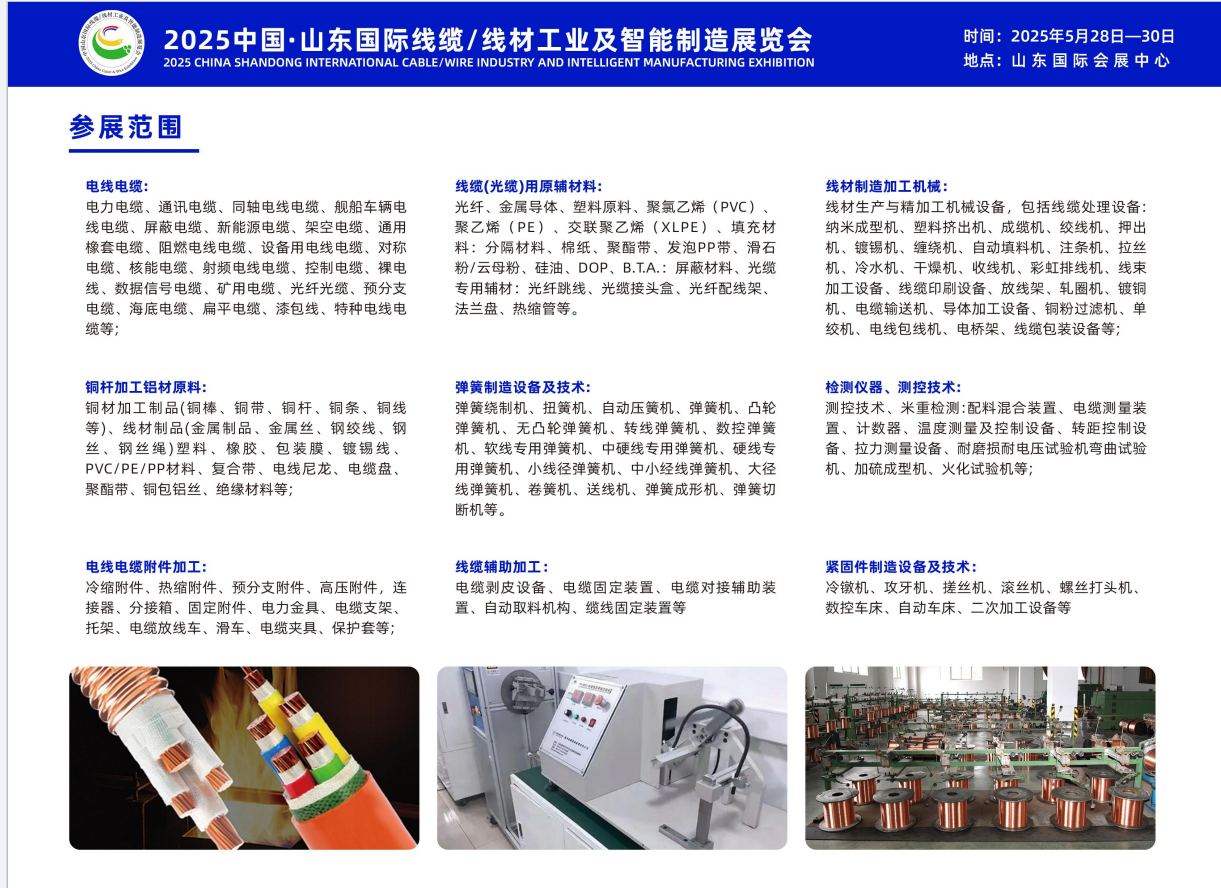 2025中国·山东国际线缆/线材工业及智能制造展览会
2025 CHINA SHANDONG INTERNATIONAL CABLE/WIRE INDUSTRY AND INTELLIGENT MANUFACTURING EXHIBITION

时间：2025年5月28日—30日
地点：山东国际会展中心

参展范围

电线电缆：
电力电缆、通讯电缆、同轴电线电缆、舰船车辆电线电缆、屏蔽电缆、新能源电缆、架空电缆、通用橡套电缆、阻燃电线电缆、设备用电线电缆、对称电缆、核能电缆、射频电线电缆、控制电缆、裸电线、数据信号电缆、矿用电缆、光纤光缆、预分支电缆、海底电缆、扁平电缆、漆包线、特种电线电缆等；

铜杆加工铝材原料：
铜材加工制品(铜棒、铜带、铜杆、铜条、铜线等)、线材制品(金属制品、金属丝、钢绞线、钢丝、钢丝绳)塑料、橡胶、包装膜、镀锡线、PVC/PE/PP材料、复合带、电线尼龙、电缆盘、聚酯带、铜包铝丝、绝缘材料等；

电线电缆附件加工：
冷缩附件、热缩附件、预分支附件、高压附件，连接器、分接箱、固定附件、电力金具、电缆支架、托架、电缆放线车、滑车、电缆夹具、保护套等；

线缆(光缆)用原辅材料：
光纤、金属导体、塑料原料、聚氯乙烯（PVC）、聚乙烯（PE）、交联聚乙烯（XLPE）、填充材料：分隔材料、棉纸、聚酯带、发泡PP带、滑石粉/云母粉、硅油、DOP、B.T.A.：屏蔽材料、光缆专用辅材：光纤跳线、光缆接头盒、光纤配线架、法兰盘、热缩管等。

弹簧制造设备及技术：
弹簧绕制机、扭簧机、自动压簧机、弹簧机、凸轮弹簧机、无凸轮弹簧机、转线弹簧机、数控弹簧机、软线专用弹簧机、中硬线专用弹簧机、硬线专用弹簧机、小线径弹簧机、中小经线弹簧机、大径线弹簧机、卷簧机、送线机、弹簧成形机、弹簧切断机等。

线缆辅助加工：
电缆剥皮设备、电缆固定装置、电缆对接辅助装置、自动取料机构、缆线固定装置等

线材制造加工机械：
线材生产与精加工机械设备，包括线缆处理设备：纳米成型机、塑料挤出机、成缆机、绞线机、押出机、镀锡机、缠绕机、自动填料机、注条机、拉丝机、冷水机、干燥机、收线机、彩虹排线机、线束加工设备、线缆印刷设备、放线架、轧圈机、镀铜机、电缆输送机、导体加工设备、铜粉过滤机、单绞机、电线包线机、电桥架、线缆包装设备等；

检测仪器、测控技术：
测控技术、米重检测:配料混合装置、电缆测量装置、计数器、温度测量及控制设备、转距控制设备、拉力测量设备、耐磨损耐电压试验机弯曲试验机、加硫成型机、火化试验机等；

紧固件制造设备及技术：
冷镦机、攻牙机、搓丝机、滚丝机、螺丝打头机、数控车床、自动车床、二次加工设备等